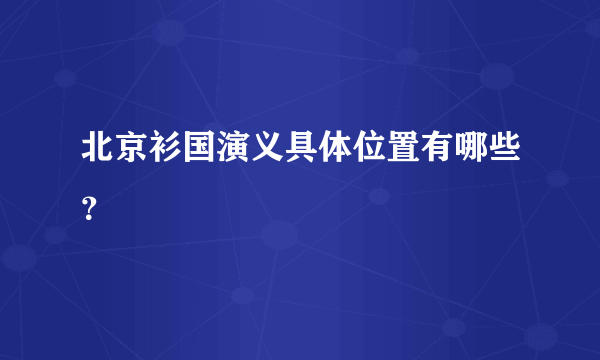 北京衫国演义具体位置有哪些？